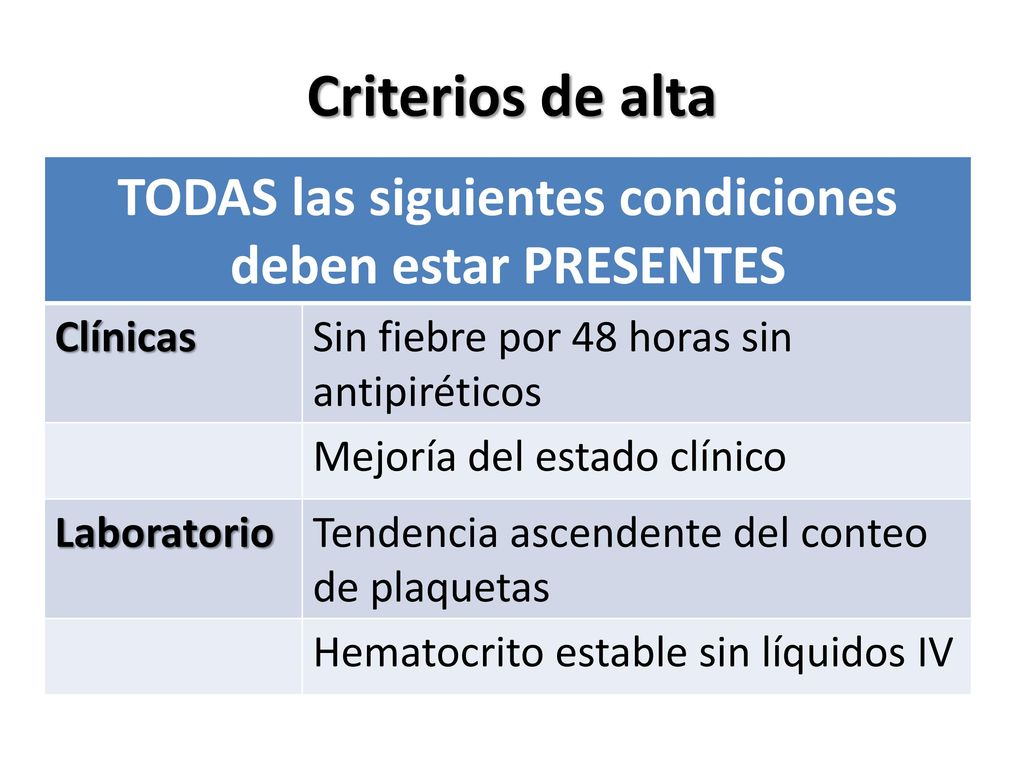 Criterios de alta

| TODAS las siguientes condiciones deben estar PRESENTES | |
|---|---|
| Clínicas | Sin fiebre por 48 horas sin antipiréticos |
| | Mejoría del estado clínico |
| Laboratorio | Tendencia ascendente del conteo de plaquetas |
| | Hematocrito estable sin líquidos IV |